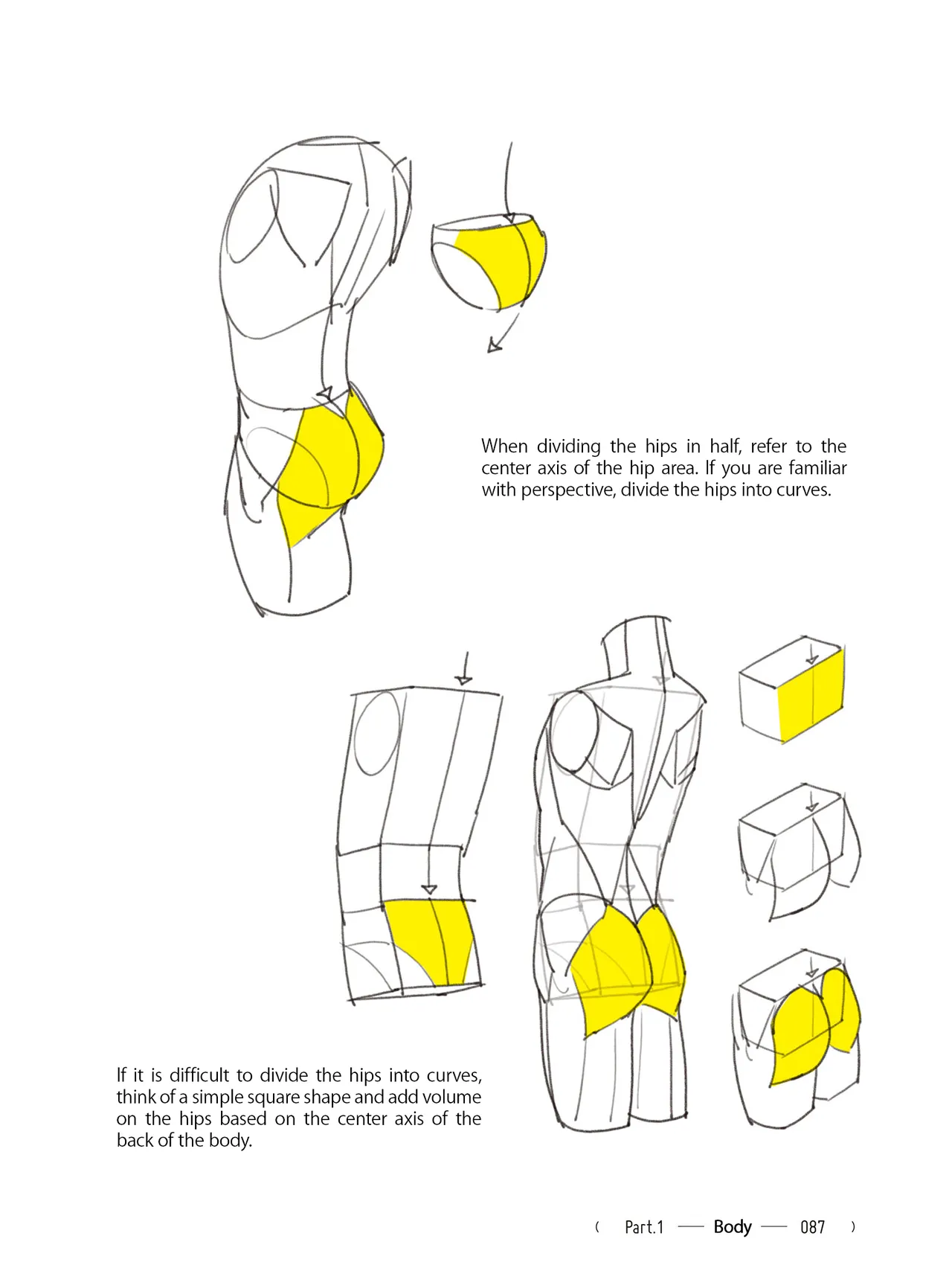 When dividing the hips in half, refer to the center axis of the hip area. If you are familiar with perspective, divide the hips into curves.

If it is difficult to divide the hips into curves, think of a simple square shape and add volume on the hips based on the center axis of the back of the body.

( Part.1 — Body — 087 )